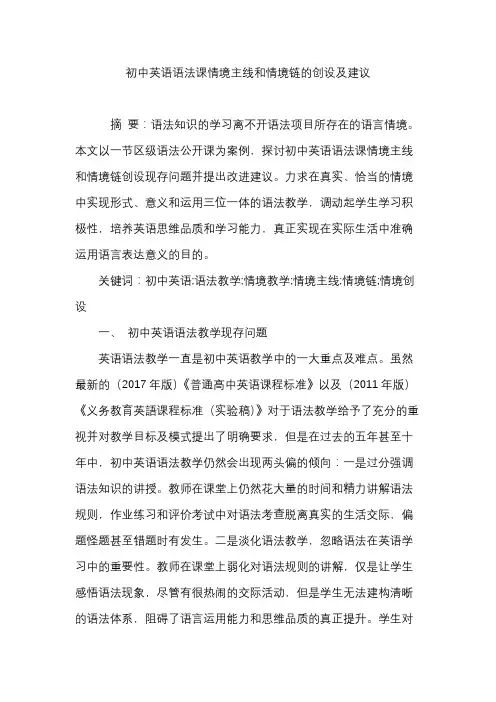 初中英语语法课情境主线和情境链的创设及建议

摘 要：语法知识的学习离不开语法项目所存在的语言情境。本文以一节区级语法公开课为案例，探讨初中英语语法课情境主线和情境链创设现存问题并提出改进建议。力求在真实、恰当的情境中实现形式、意义和运用三位一体的语法教学，调动起学生学习积极性，培养英语思维品质和学习能力，真正实现在实际生活中准确运用语言表达意义的目的。

关键词：初中英语;语法教学;情境教学;情境主线;情境链;情境创设

一、 初中英语语法教学现存问题

英语语法教学一直是初中英语教学中的一大重点及难点。虽然最新的（2017 年版）《普通高中英语课程标准》以及（2011 年版）《义务教育英語课程标准（实验稿）》对于语法教学给予了充分的重视并对教学目标及模式提出了明确要求，但是在过去的五年甚至十年中，初中英语语法教学仍然会出现两头偏的倾向：一是过分强调语法知识的讲授。教师在课堂上仍然花大量的时间和精力讲解语法规则，作业练习和评价考试中对语法考查脱离真实的生活交际，偏题怪题甚至错题时有发生。二是淡化语法教学，忽略语法在英语学习中的重要性。教师在课堂上弱化对语法规则的讲解，仅是让学生感悟语法现象，尽管有很热闹的交际活动，但是学生无法建构清晰的语法体系，阻碍了语言运用能力和思维品质的真正提升。学生对